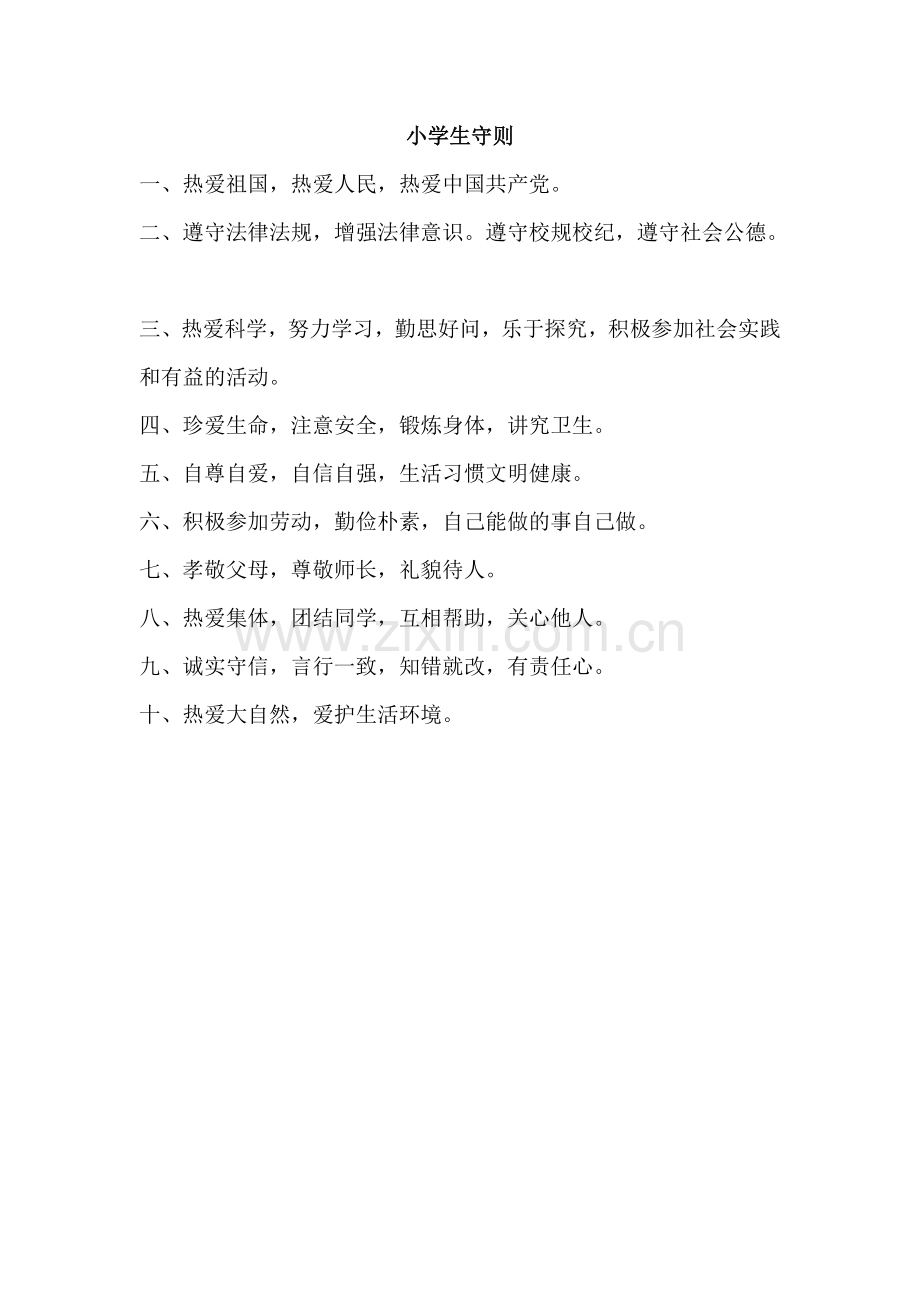 小学生守则

一、热爱祖国，热爱人民，热爱中国共产党。

二、遵守法律法规，增强法律意识。遵守校规校纪，遵守社会公德。

三、热爱科学，努力学习，勤思好问，乐于探究，积极参加社会实践和有益的活动。

四、珍爱生命，注意安全，锻炼身体，讲究卫生。

五、自尊自爱，自信自强，生活习惯文明健康。

六、积极参加劳动，勤俭朴素，自己能做的事自己做。

七、孝敬父母，尊敬师长，礼貌待人。

八、热爱集体，团结同学，互相帮助，关心他人。

九、诚实守信，言行一致，知错就改，有责任心。

十、热爱大自然，爱护生活环境。

www.zixin.com.cn